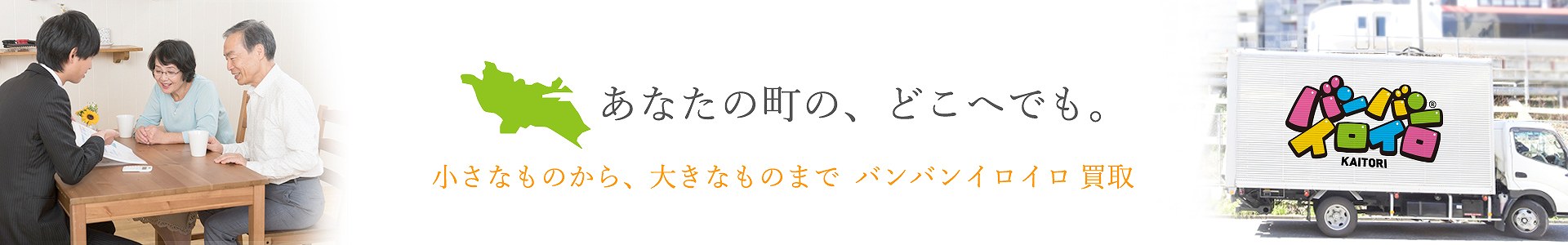 あなたの町の、どこへでも。

小さなものから、大きなものまで バンバンイロイロ 買取

バンバン®
イロイロ
KAITORI